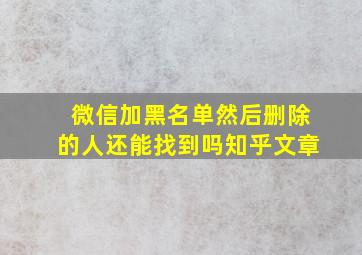 微信加黑名单然后删除的人还能找到吗知乎文章